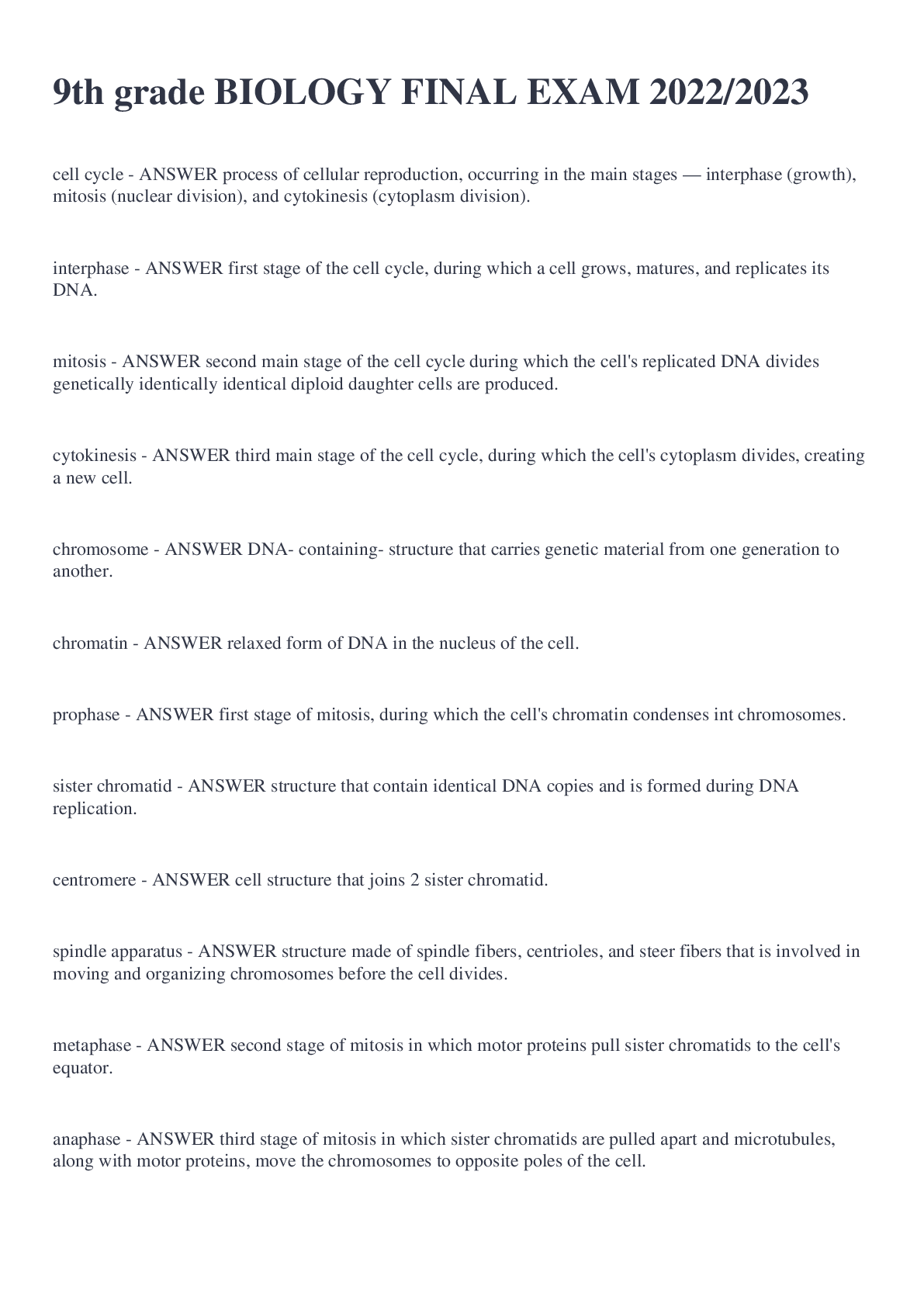 9th grade BIOLOGY FINAL EXAM 2022/2023

cell cycle - ANSWER process of cellular reproduction, occurring in the main stages — interphase (growth), mitosis (nuclear division), and cytokinesis (cytoplasm division).

interphase - ANSWER first stage of the cell cycle, during which a cell grows, matures, and replicates its DNA.

mitosis - ANSWER second main stage of the cell cycle during which the cell's replicated DNA divides genetically identically identical diploid daughter cells are produced.

cytokinesis - ANSWER third main stage of the cell cycle, during which the cell's cytoplasm divides, creating a new cell.

chromosome - ANSWER DNA- containing- structure that carries genetic material from one generation to another.

chromatin - ANSWER relaxed form of DNA in the nucleus of the cell.

prophase - ANSWER first stage of mitosis, during which the cell's chromatin condenses int chromosomes.

sister chromatid - ANSWER structure that contain identical DNA copies and is formed during DNA replication.

centromere - ANSWER cell structure that joins 2 sister chromatid.

spindle apparatus - ANSWER structure made of spindle fibers, centrioles, and steer fibers that is involved in moving and organizing chromosomes before the cell divides.

metaphase - ANSWER second stage of mitosis in which motor proteins pull sister chromatids to the cell's equator.

anaphase - ANSWER third stage of mitosis in which sister chromatids are pulled apart and microtubules, along with motor proteins, move the chromosomes to opposite poles of the cell.